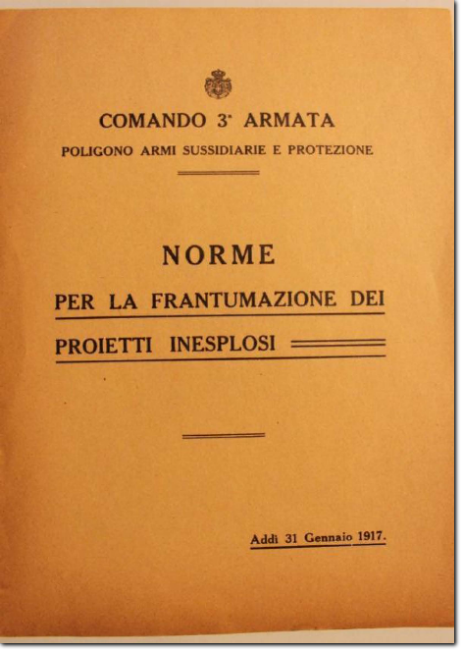 COMANDO 3ª ARMATA

POLIGONO ARMI SUSSIDIARIE E PROTEZIONE

NORME

PER LA FRANTUMAZIONE DEI PROIETTI INESPLOSI

Addì 31 Gennaio 1917.